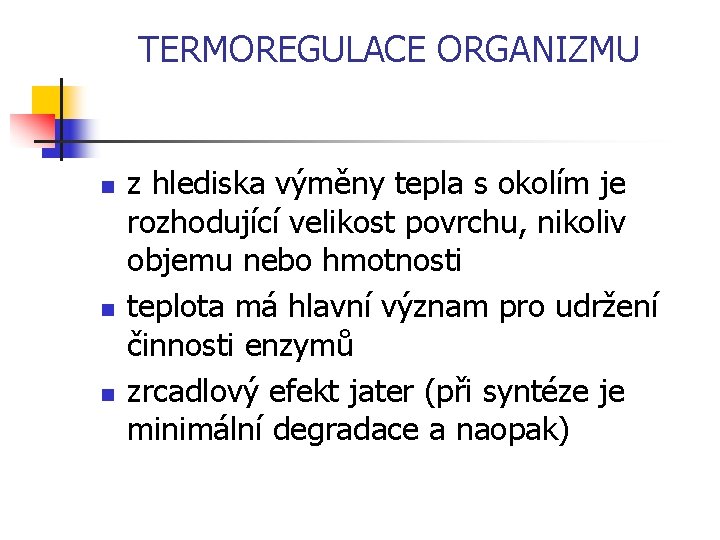 TERMOREGULACE ORGANIZMU

- z hlediska výměny tepla s okolím je rozhodující velikost povrchu, nikoliv objemu nebo hmotnosti
- teplota má hlavní význam pro udržení činnosti enzymů
- zrcadlový efekt jater (při syntéze je minimální degradace a naopak)